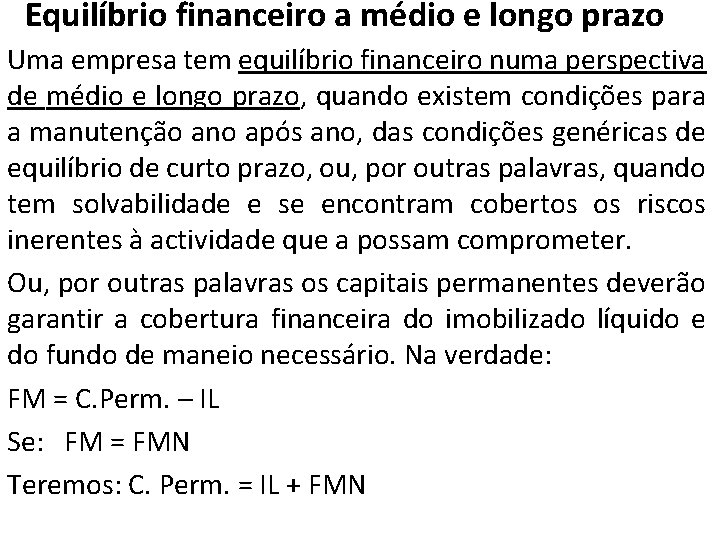 Equilíbrio financeiro a médio e longo prazo

Uma empresa tem equilíbrio financeiro numa perspectiva de médio e longo prazo, quando existem condições para a manutenção ano após ano, das condições genéricas de equilíbrio de curto prazo, ou, por outras palavras, quando tem solvabilidade e se encontram cobertos os riscos inerentes à actividade que a possam comprometer.

Ou, por outras palavras os capitais permanentes deverão garantir a cobertura financeira do imobilizado líquido e do fundo de maneio necessário. Na verdade:

FM = C.Perm. – IL

Se: FM = FMN

Teremos: C. Perm. = IL + FMN